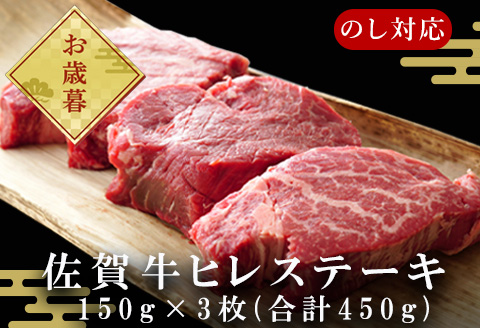 お歳暮

のし対応

佐賀牛ヒレステーキ
150g×3枚(合計450g)